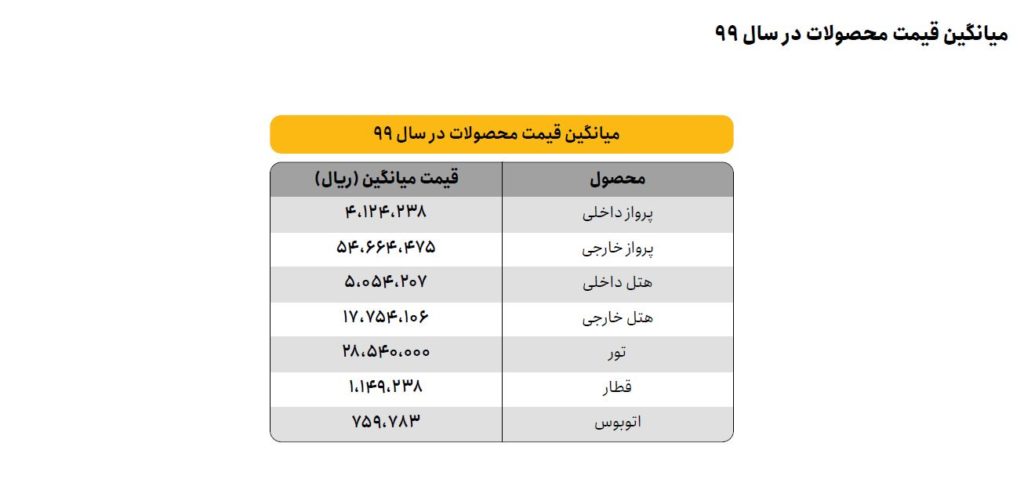 میانگین قیمت محصولات در سال ۹۹

میانگین قیمت محصولات در سال ۹۹

| محصول | قیمت میانگین (ریال) |
|---|---|
| پرواز داخلی | ۴،۱۲۴،۲۳۸ |
| پرواز خارجی | ۵۴،۶۶۴،۴۷۵ |
| هتل داخلی | ۵،۰۵۴،۲۰۷ |
| هتل خارجی | ۱۷،۷۵۴،۱۰۶ |
| تور | ۲۸،۵۴۰،۰۰۰ |
| قطار | ۱،۱۴۹،۲۳۸ |
| اتوبوس | ۷۵۹،۷۸۳ |